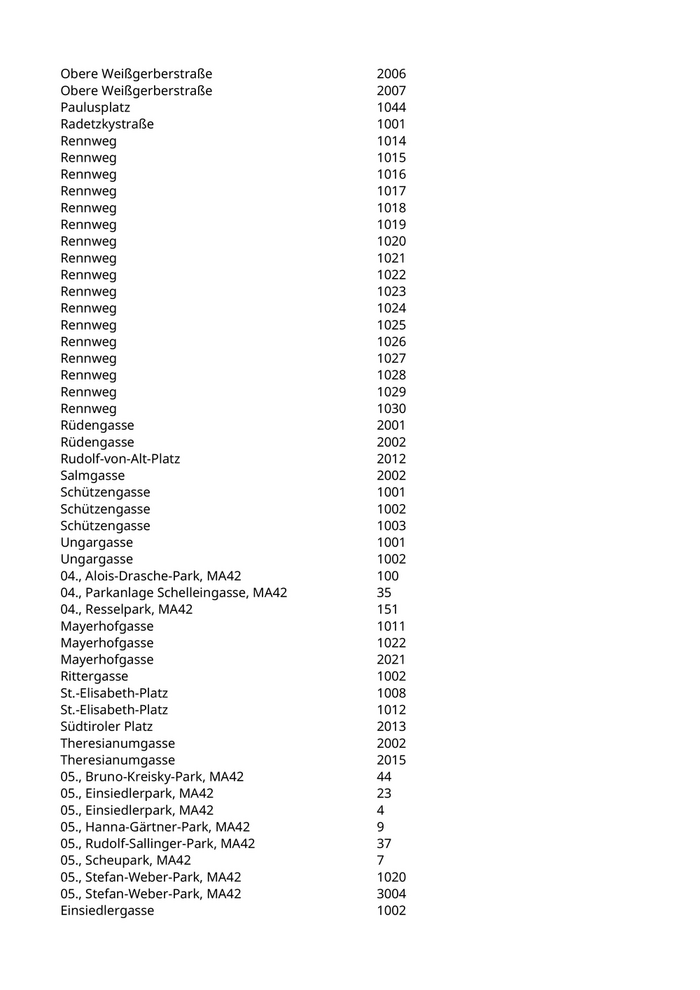 | | |
|---|---|
| Obere Weißgerberstraße | 2006 |
| Obere Weißgerberstraße | 2007 |
| Paulusplatz | 1044 |
| Radetzkystraße | 1001 |
| Rennweg | 1014 |
| Rennweg | 1015 |
| Rennweg | 1016 |
| Rennweg | 1017 |
| Rennweg | 1018 |
| Rennweg | 1019 |
| Rennweg | 1020 |
| Rennweg | 1021 |
| Rennweg | 1022 |
| Rennweg | 1023 |
| Rennweg | 1024 |
| Rennweg | 1025 |
| Rennweg | 1026 |
| Rennweg | 1027 |
| Rennweg | 1028 |
| Rennweg | 1029 |
| Rennweg | 1030 |
| Rüdengasse | 2001 |
| Rüdengasse | 2002 |
| Rudolf-von-Alt-Platz | 2012 |
| Salmgasse | 2002 |
| Schützengasse | 1001 |
| Schützengasse | 1002 |
| Schützengasse | 1003 |
| Ungargasse | 1001 |
| Ungargasse | 1002 |
| 04., Alois-Drasche-Park, MA42 | 100 |
| 04., Parkanlage Schelleingasse, MA42 | 35 |
| 04., Resselpark, MA42 | 151 |
| Mayerhofgasse | 1011 |
| Mayerhofgasse | 1022 |
| Mayerhofgasse | 2021 |
| Rittergasse | 1002 |
| St.-Elisabeth-Platz | 1008 |
| St.-Elisabeth-Platz | 1012 |
| Südtiroler Platz | 2013 |
| Theresianumgasse | 2002 |
| Theresianumgasse | 2015 |
| 05., Bruno-Kreisky-Park, MA42 | 44 |
| 05., Einsiedlerpark, MA42 | 23 |
| 05., Einsiedlerpark, MA42 | 4 |
| 05., Hanna-Gärtner-Park, MA42 | 9 |
| 05., Rudolf-Sallinger-Park, MA42 | 37 |
| 05., Scheupark, MA42 | 7 |
| 05., Stefan-Weber-Park, MA42 | 1020 |
| 05., Stefan-Weber-Park, MA42 | 3004 |
| Einsiedlergasse | 1002 |